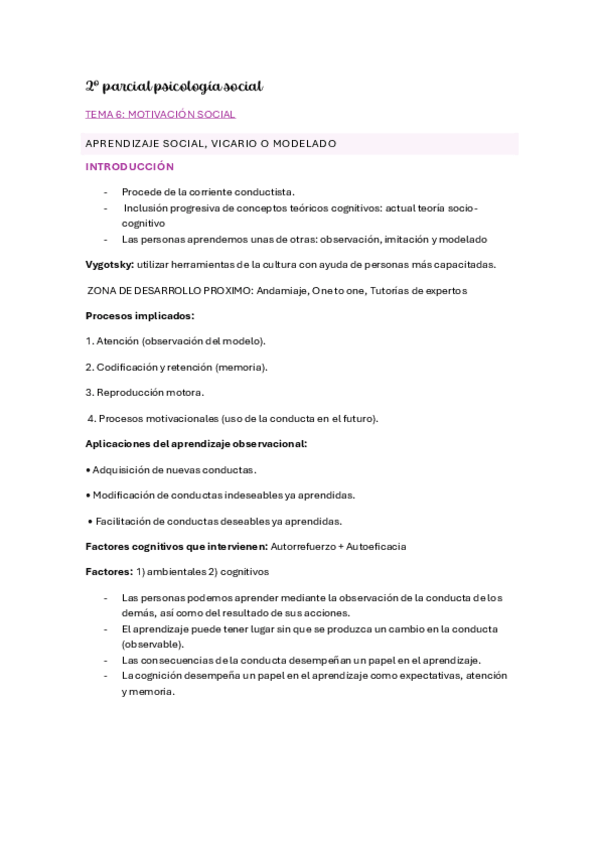 2º parcial psicología social

TEMA 6: MOTIVACIÓN SOCIAL

APRENDIZAJE SOCIAL, VICARIO O MODELADO

INTRODUCCIÓN

- Procede de la corriente conductista.
- Inclusión progresiva de conceptos teóricos cognitivos: actual teoría socio-cognitivo
- Las personas aprendemos unas de otras: observación, imitación y modelado

Vygotsky: utilizar herramientas de la cultura con ayuda de personas más capacitadas.

ZONA DE DESARROLLO PROXIMO: Andamiaje, One to one, Tutorías de expertos

Procesos implicados:

1. Atención (observación del modelo).

2. Codificación y retención (memoria).

3. Reproducción motora.

4. Procesos motivacionales (uso de la conducta en el futuro).

Aplicaciones del aprendizaje observacional:

• Adquisición de nuevas conductas.

• Modificación de conductas indeseables ya aprendidas.

• Facilitación de conductas deseables ya aprendidas.

Factores cognitivos que intervienen: Autorrefuerzo + Autoeficacia

Factores: 1) ambientales 2) cognitivos

- Las personas podemos aprender mediante la observación de la conducta de los demás, así como del resultado de sus acciones.
- El aprendizaje puede tener lugar sin que se produzca un cambio en la conducta (observable).
- Las consecuencias de la conducta desempeñan un papel en el aprendizaje.
- La cognición desempeña un papel en el aprendizaje como expectativas, atención y memoria.